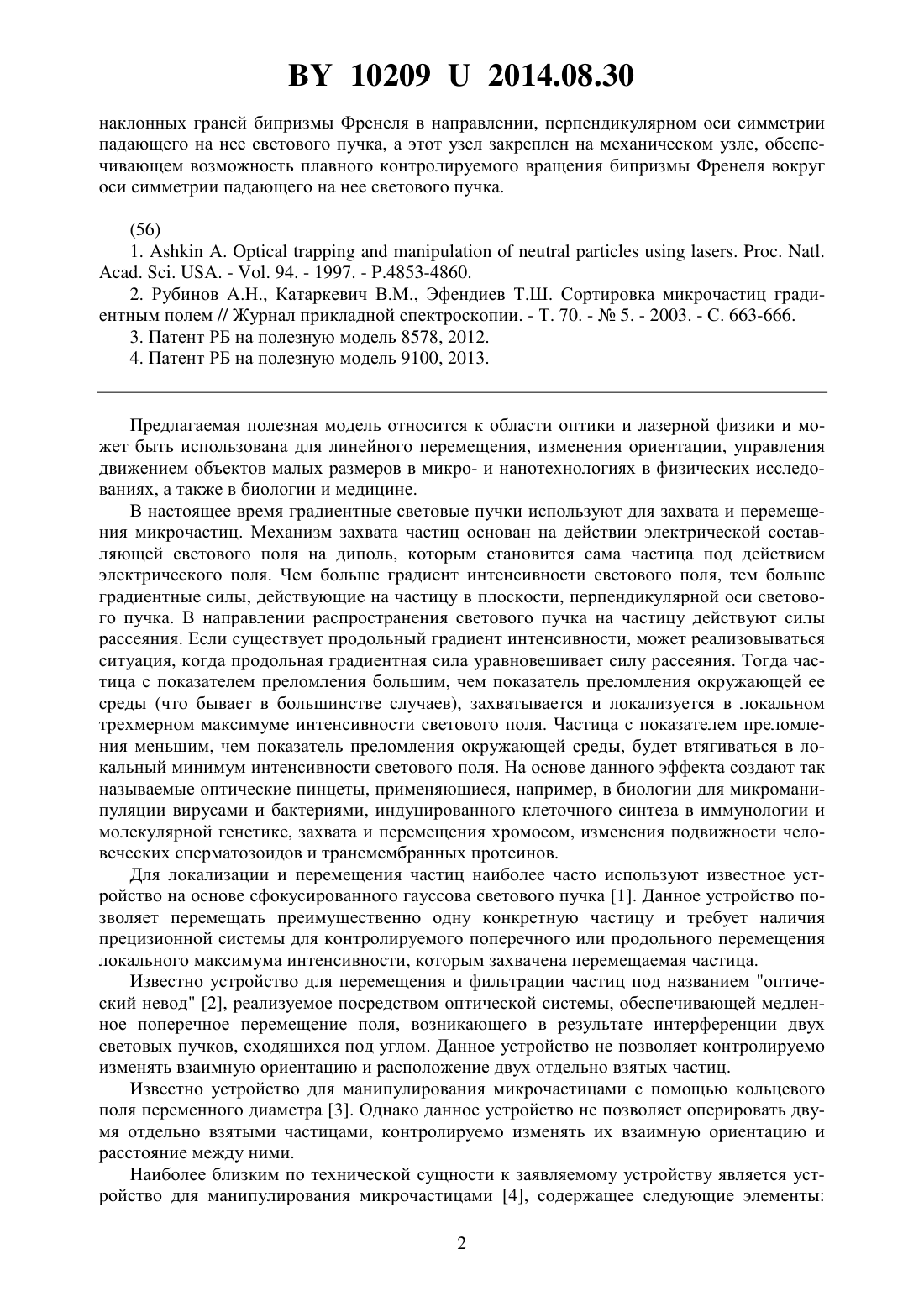 BY 10209 U 2014.08.30

наклонных граней бипризмы Френеля в направлении, перпендикулярном оси симметрии падающего на нее светового пучка, а этот узел закреплен на механическом узле, обеспечивающем возможность плавного контролируемого вращения бипризмы Френеля вокруг оси симметрии падающего на нее светового пучка.

(56)

1. Ashkin A. Optical trapping and manipulation of neutral particles using lasers. Proc. Natl. Acad. Sci. USA. - Vol. 94. - 1997. - P.4853-4860.

2. Рубинов А.Н., Катаркевич В.М., Эфендиев Т.Ш. Сортировка микрочастиц градиентным полем // Журнал прикладной спектроскопии. - Т. 70. - № 5. - 2003. - С. 663-666.

3. Патент РБ на полезную модель 8578, 2012.

4. Патент РБ на полезную модель 9100, 2013.

Предлагаемая полезная модель относится к области оптики и лазерной физики и может быть использована для линейного перемещения, изменения ориентации, управления движением объектов малых размеров в микро- и нанотехнологиях в физических исследованиях, а также в биологии и медицине.

В настоящее время градиентные световые пучки используют для захвата и перемещения микрочастиц. Механизм захвата частиц основан на действии электрической составляющей светового поля на диполь, которым становится сама частица под действием электрического поля. Чем больше градиент интенсивности светового поля, тем больше градиентные силы, действующие на частицу в плоскости, перпендикулярной оси светового пучка. В направлении распространения светового пучка на частицу действуют силы рассеяния. Если существует продольный градиент интенсивности, может реализовываться ситуация, когда продольная градиентная сила уравновешивает силу рассеяния. Тогда частица с показателем преломления большим, чем показатель преломления окружающей ее среды (что бывает в большинстве случаев), захватывается и локализуется в локальном трехмерном максимуме интенсивности светового поля. Частица с показателем преломления меньшим, чем показатель преломления окружающей среды, будет втягиваться в локальный минимум интенсивности светового поля. На основе данного эффекта создают так называемые оптические пинцеты, применяющиеся, например, в биологии для микроманипуляции вирусами и бактериями, индуцированного клеточного синтеза в иммунологии и молекулярной генетике, захвата и перемещения хромосом, изменения подвижности человеческих сперматозоидов и трансмембранных протеинов.

Для локализации и перемещения частиц наиболее часто используют известное устройство на основе сфокусированного гауссова светового пучка [1]. Данное устройство позволяет перемещать преимущественно одну конкретную частицу и требует наличия прецизионной системы для контролируемого поперечного или продольного перемещения локального максимума интенсивности, которым захвачена перемещаемая частица.

Известно устройство для перемещения и фильтрации частиц под названием "оптический невод" [2], реализуемое посредством оптической системы, обеспечивающей медленное поперечное перемещение поля, возникающего в результате интерференции двух световых пучков, сходящихся под углом. Данное устройство не позволяет контролируемо изменять взаимную ориентацию и расположение двух отдельно взятых частиц.

Известно устройство для манипулирования микрочастицами с помощью кольцевого поля переменного диаметра [3]. Однако данное устройство не позволяет оперировать двумя отдельно взятыми частицами, контролируемо изменять их взаимную ориентацию и расстояние между ними.

Наиболее близким по технической сущности к заявляемому устройству является устройство для манипулирования микрочастицами [4], содержащее следующие элементы:

2